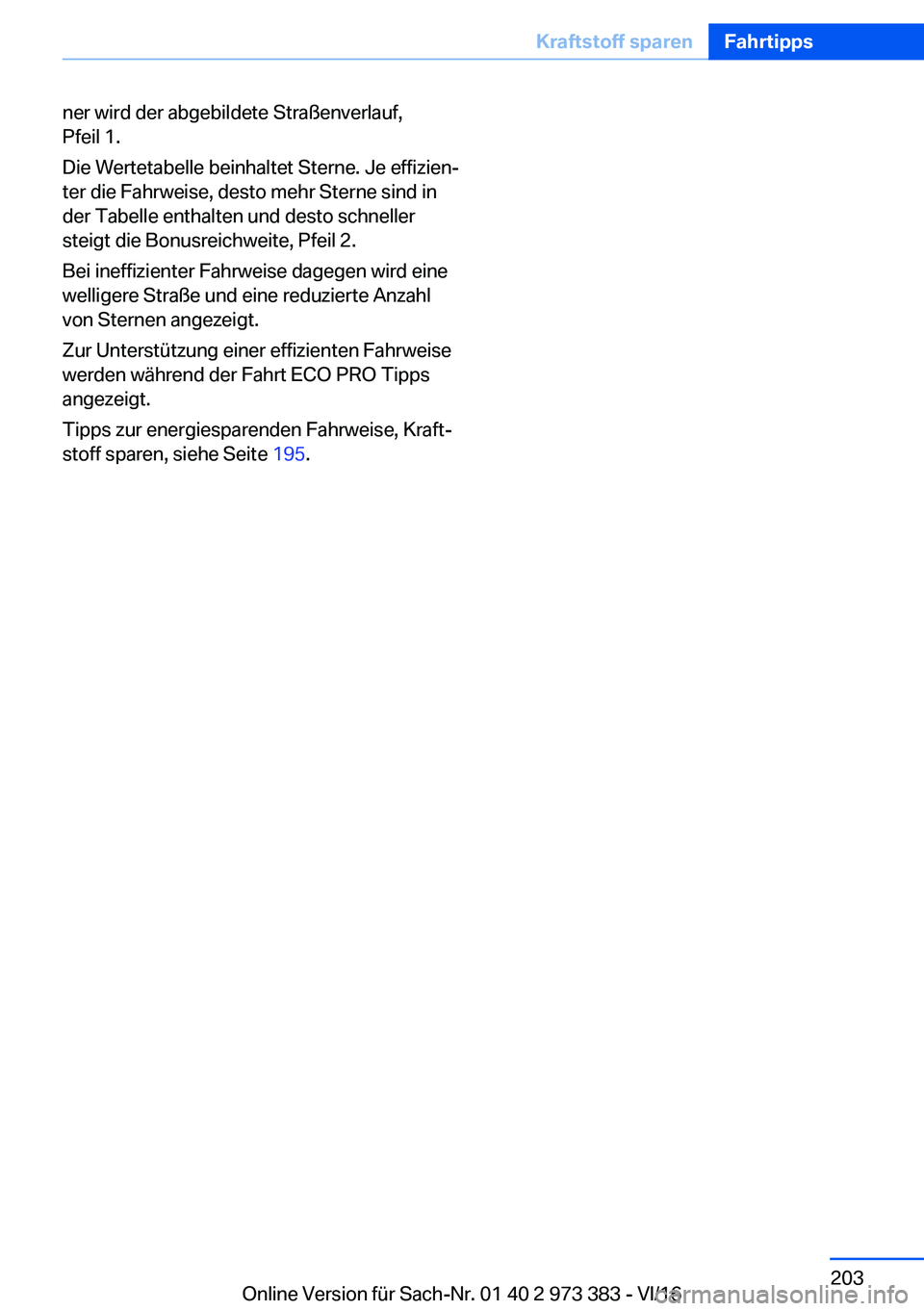 Kraftstoff sparen Fahrtipps

ner wird der abgebildete Straßenverlauf, Pfeil 1.

Die Wertetabelle beinhaltet Sterne. Je effizienter die Fahrweise, desto mehr Sterne sind in der Tabelle enthalten und desto schneller steigt die Bonusreichweite, Pfeil 2.

Bei ineffizienter Fahrweise dagegen wird eine welligere Straße und eine reduzierte Anzahl von Sternen angezeigt.

Zur Unterstützung einer effizienten Fahrweise werden während der Fahrt ECO PRO Tipps angezeigt.

Tipps zur energiesparenden Fahrweise, Kraftstoff sparen, siehe Seite 195.

203

Online Version für Sach-Nr. 01 40 2 973 383 - VI/16

carmanualsonline.info